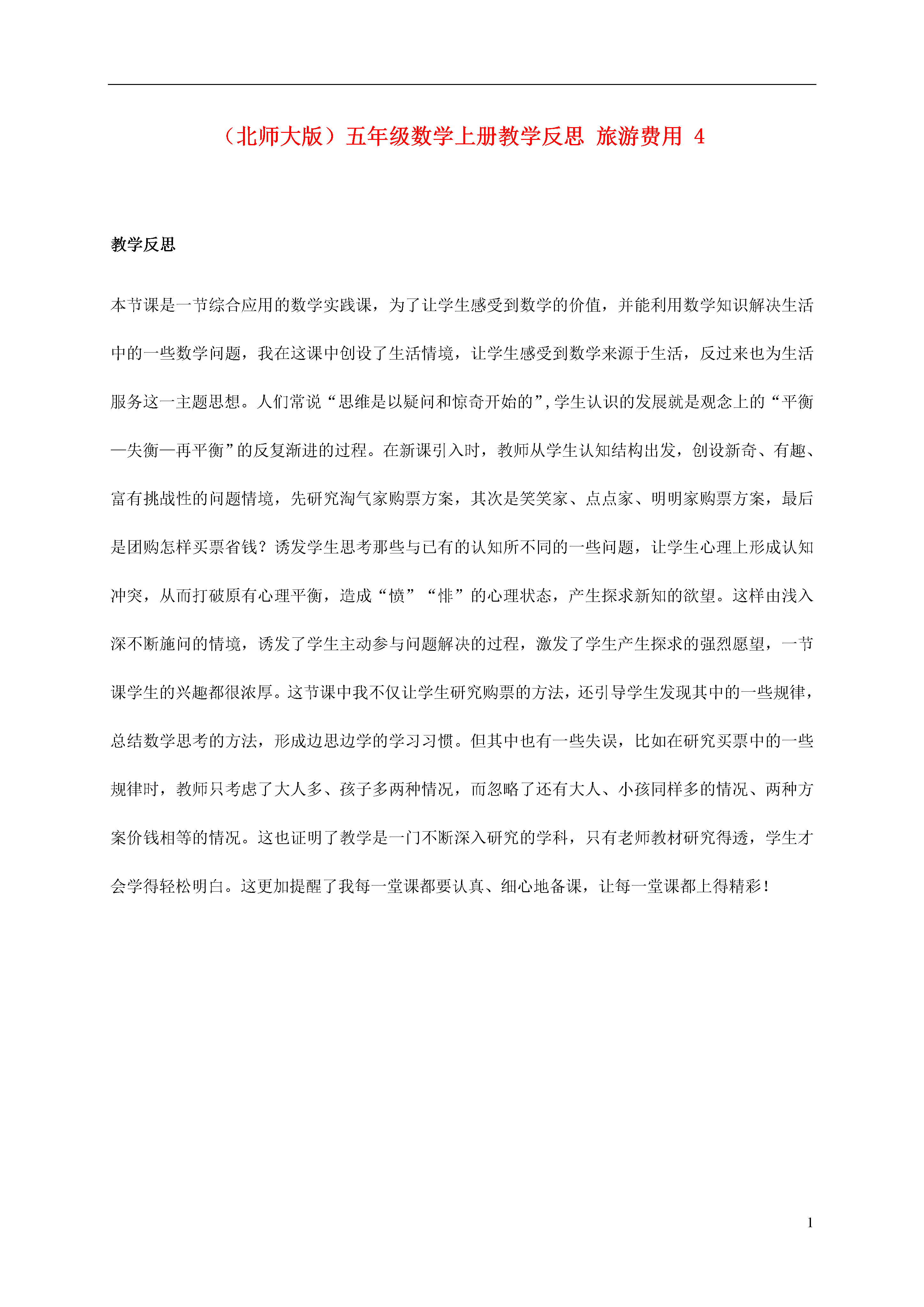 （北师大版）五年级数学上册教学反思 旅游费用 4

教学反思

本节课是一节综合应用的数学实践课，为了让学生感受到数学的价值，并能利用数学知识解决生活中的一些数学问题，我在这课中创设了生活情境，让学生感受到数学来源于生活，反过来也为生活服务这一主题思想。人们常说“思维是以疑问和惊奇开始的”，学生认识的发展就是观念上的“平衡—失衡—再平衡”的反复渐进的过程。在新课引入时，教师从学生认知结构出发，创设新奇、有趣、富有挑战性的问题情境，先研究淘气家购票方案，其次是笑笑家、点点家、明明家购票方案，最后是团购怎样买票省钱？诱发学生思考那些与已有的认知所不同的一些问题，让学生心理上形成认知冲突，从而打破原有心理平衡，造成“愤”“悱”的心理状态，产生探求新知的欲望。这样由浅入深不断施问的情境，诱发了学生主动参与问题解决的过程，激发了学生产生探求的强烈愿望，一节课学生的兴趣都很浓厚。这节课中我不仅让学生研究购票的方法，还引导学生发现其中的一些规律，总结数学思考的方法，形成边思边学的学习习惯。但其中也有一些失误，比如在研究买票中的一些规律时，教师只考虑了大人多、孩子多两种情况，而忽略了还有大人、小孩同样多的情况、两种方案价钱相等的情况。这也证明了教学是一门不断深入研究的学科，只有老师教材研究得透，学生才会学得轻松明白。这更加提醒了我每一堂课都要认真、细心地备课，让每一堂课都上得精彩！

1